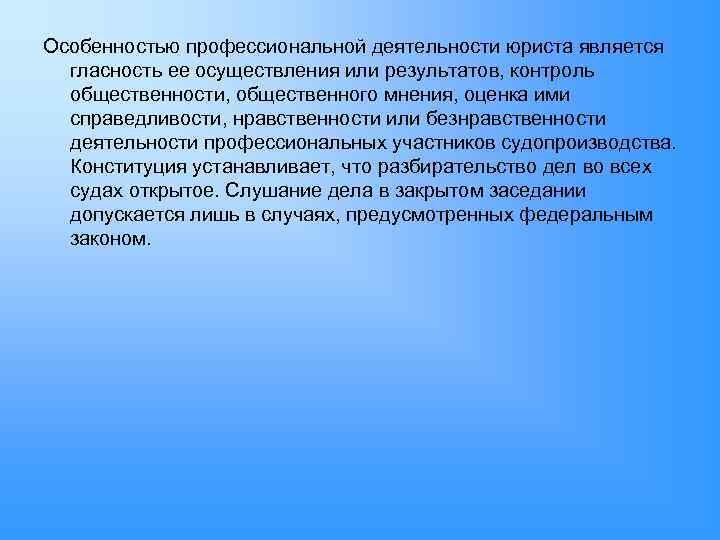 Особенностью профессиональной деятельности юриста является гласность ее осуществления или результатов, контроль общественности, общественного мнения, оценка ими справедливости, нравственности или безнравственности деятельности профессиональных участников судопроизводства. Конституция устанавливает, что разбирательство дел во всех судах открытое. Слушание дела в закрытом заседании допускается лишь в случаях, предусмотренных федеральным законом.